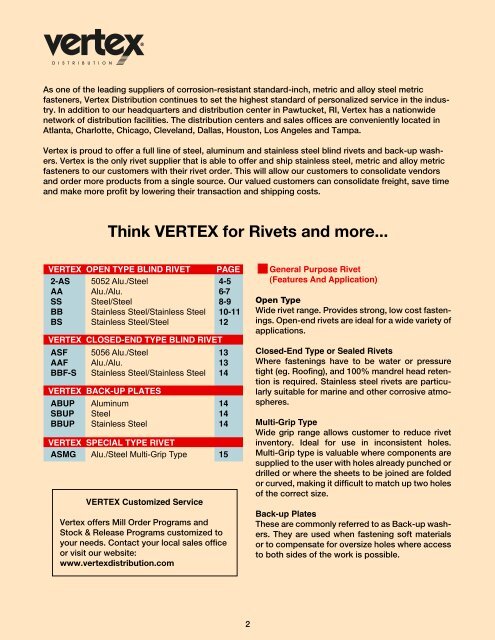 vertex
DISTRIBUTION

As one of the leading suppliers of corrosion-resistant standard-inch, metric and alloy steel metric fasteners, Vertex Distribution continues to set the highest standard of personalized service in the industry. In addition to our headquarters and distribution center in Pawtucket, RI, Vertex has a nationwide network of distribution facilities. The distribution centers and sales offices are conveniently located in Atlanta, Charlotte, Chicago, Cleveland, Dallas, Houston, Los Angeles and Tampa.

Vertex is proud to offer a full line of steel, aluminum and stainless steel blind rivets and back-up washers. Vertex is the only rivet supplier that is able to offer and ship stainless steel, metric and alloy metric fasteners to our customers with their rivet order. This will allow our customers to consolidate vendors and order more products from a single source. Our valued customers can consolidate freight, save time and make more profit by lowering their transaction and shipping costs.

Think VERTEX for Rivets and more...

| VERTEX | OPEN TYPE BLIND RIVET | PAGE |
|---|---|---|
| 2-AS | 5052 Alu./Steel | 4-5 |
| AA | Alu./Alu. | 6-7 |
| SS | Steel/Steel | 8-9 |
| BB | Stainless Steel/Stainless Steel | 10-11 |
| BS | Stainless Steel/Steel | 12 |
| VERTEX | CLOSED-END TYPE BLIND RIVET | |
| ASF | 5056 Alu./Steel | 13 |
| AAF | Alu./Alu. | 13 |
| BBF-S | Stainless Steel/Stainless Steel | 14 |
| VERTEX | BACK-UP PLATES | |
| ABUP | Aluminum | 14 |
| SBUP | Steel | 14 |
| BBUP | Stainless Steel | 14 |
| VERTEX | SPECIAL TYPE RIVET | |
| ASMG | Alu./Steel Multi-Grip Type | 15 |

VERTEX Customized Service

Vertex offers Mill Order Programs and Stock & Release Programs customized to your needs. Contact your local sales office or visit our website:
www.vertexdistribution.com

General Purpose Rivet
(Features And Application)

Open Type
Wide rivet range. Provides strong, low cost fastenings. Open-end rivets are ideal for a wide variety of applications.

Closed-End Type or Sealed Rivets
Where fastenings have to be water or pressure tight (eg. Roofing), and 100% mandrel head retention is required. Stainless steel rivets are particularly suitable for marine and other corrosive atmospheres.

Multi-Grip Type
Wide grip range allows customer to reduce rivet inventory. Ideal for use in inconsistent holes. Multi-Grip type is valuable where components are supplied to the user with holes already punched or drilled or where the sheets to be joined are folded or curved, making it difficult to match up two holes of the correct size.

Back-up Plates
These are commonly referred to as Back-up washers. They are used when fastening soft materials or to compensate for oversize holes where access to both sides of the work is possible.

2